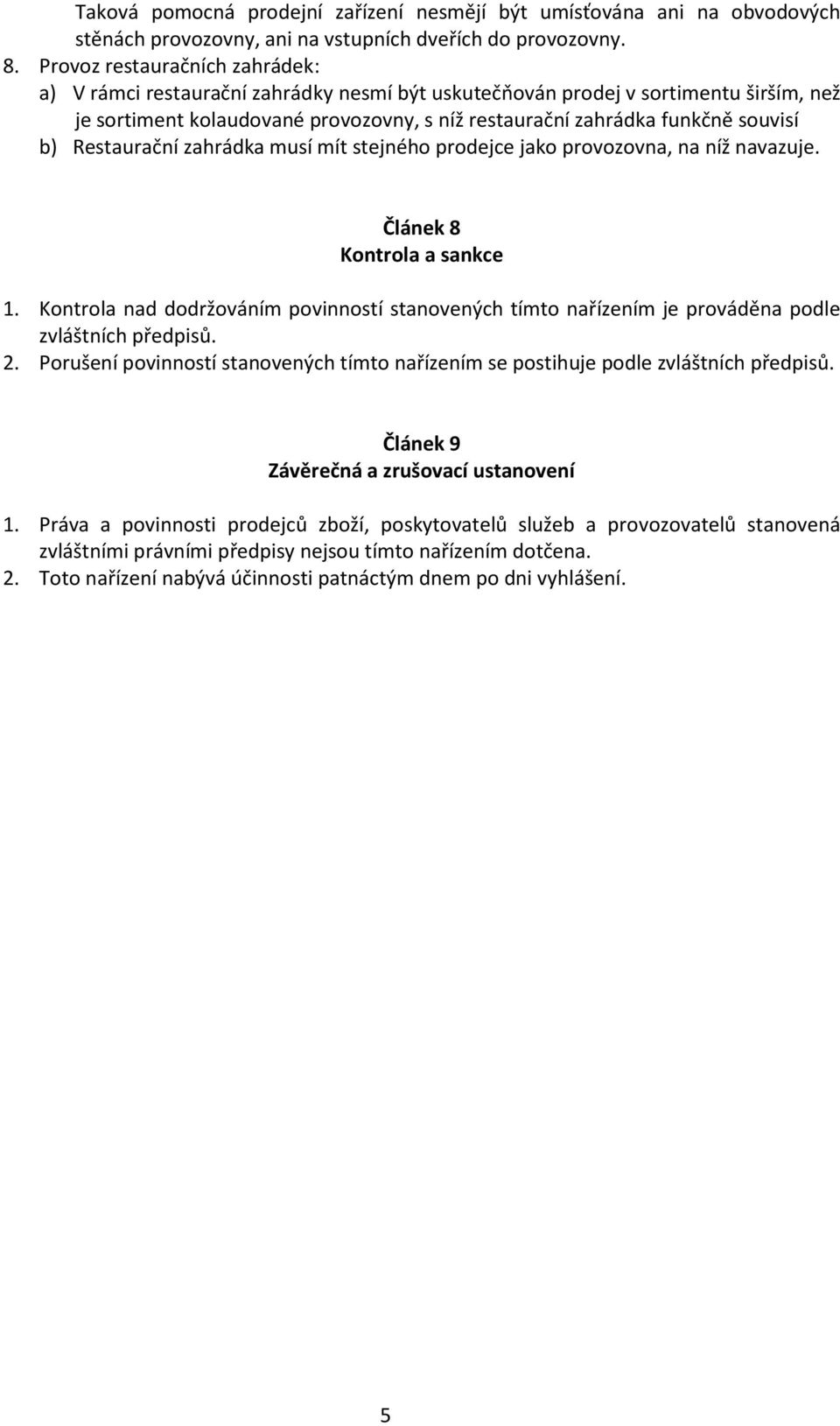 Taková pomocná prodejní zařízení nesmějí být umísťována ani na obvodových stěnách provozovny, ani na vstupních dveřích do provozovny.
8. Provoz restauračních zahrádek:
a) V rámci restaurační zahrádky nesmí být uskutečňován prodej v sortimentu širším, než je sortiment kolaudované provozovny, s níž restaurační zahrádka funkčně souvisí
b) Restaurační zahrádka musí mít stejného prodejce jako provozovna, na níž navazuje.

Článek 8
Kontrola a sankce

1. Kontrola nad dodržováním povinností stanovených tímto nařízením je prováděna podle zvláštních předpisů.
2. Porušení povinností stanovených tímto nařízením se postihuje podle zvláštních předpisů.

Článek 9
Závěrečná a zrušovací ustanovení

1. Práva a povinnosti prodejců zboží, poskytovatelů služeb a provozovatelů stanovená zvláštními právními předpisy nejsou tímto nařízením dotčena.
2. Toto nařízení nabývá účinnosti patnáctým dnem po dni vyhlášení.

5